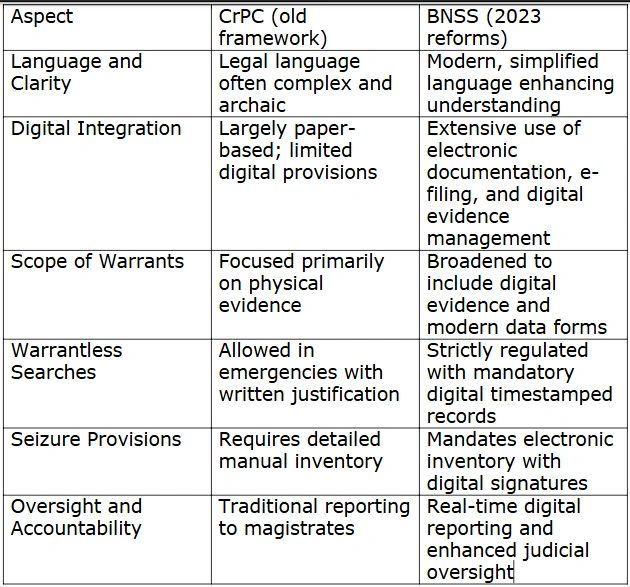 | Aspect | CrPC (old framework) | BNSS (2023 reforms) |
|---|---|---|
| Language and Clarity | Legal language often complex and archaic | Modern, simplified language enhancing understanding |
| Digital Integration | Largely paper-based; limited digital provisions | Extensive use of electronic documentation, e-filing, and digital evidence management |
| Scope of Warrants | Focused primarily on physical evidence | Broadened to include digital evidence and modern data forms |
| Warrantless Searches | Allowed in emergencies with written justification | Strictly regulated with mandatory digital timestamped records |
| Seizure Provisions | Requires detailed manual inventory | Mandates electronic inventory with digital signatures |
| Oversight and Accountability | Traditional reporting to magistrates | Real-time digital reporting and enhanced judicial oversight |